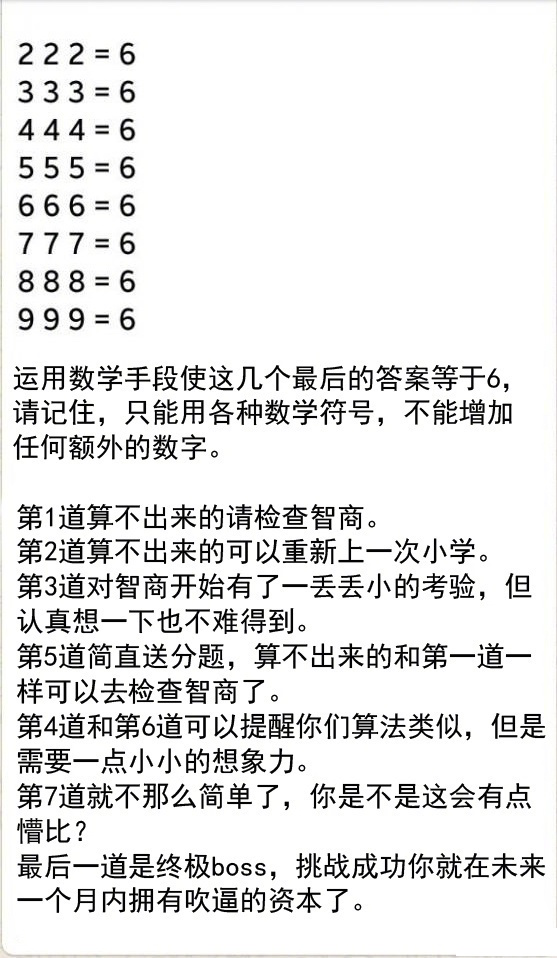 2 2 2 = 6
3 3 3 = 6
4 4 4 = 6
5 5 5 = 6
6 6 6 = 6
7 7 7 = 6
8 8 8 = 6
9 9 9 = 6

运用数学手段使这几个最后的答案等于6，请记住，只能用各种数学符号，不能增加任何额外的数字。

第1道算不出来的请检查智商。
第2道算不出来的可以重新上一次小学。
第3道对智商开始有了一丢丢小的考验，但认真想一下也不难得到。
第5道简直送分题，算不出来的和第一道一样可以去检查智商了。
第4道和第6道可以提醒你们算法类似，但是需要一点小小的想象力。
第7道就不那么简单了，你是不是这会有点懵比？
最后一道是终极boss，挑战成功你就在未来一个月内拥有吹逼的资本了。